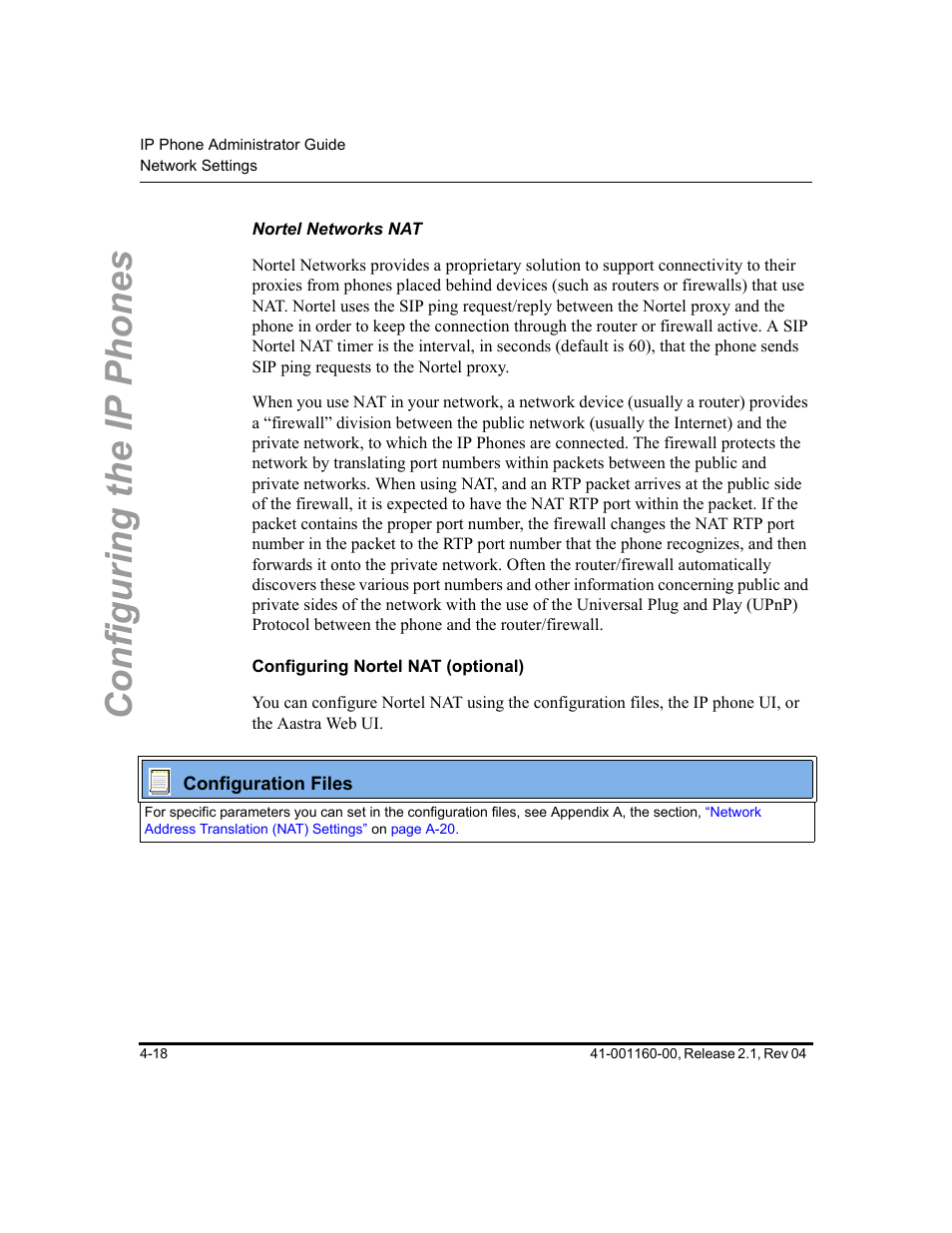 IP Phone Administrator Guide
Network Settings

Configuring the IP Phones

Nortel Networks NAT

Nortel Networks provides a proprietary solution to support connectivity to their proxies from phones placed behind devices (such as routers or firewalls) that use NAT. Nortel uses the SIP ping request/reply between the Nortel proxy and the phone in order to keep the connection through the router or firewall active. A SIP Nortel NAT timer is the interval, in seconds (default is 60), that the phone sends SIP ping requests to the Nortel proxy.

When you use NAT in your network, a network device (usually a router) provides a “firewall” division between the public network (usually the Internet) and the private network, to which the IP Phones are connected. The firewall protects the network by translating port numbers within packets between the public and private networks. When using NAT, and an RTP packet arrives at the public side of the firewall, it is expected to have the NAT RTP port within the packet. If the packet contains the proper port number, the firewall changes the NAT RTP port number in the packet to the RTP port number that the phone recognizes, and then forwards it onto the private network. Often the router/firewall automatically discovers these various port numbers and other information concerning public and private sides of the network with the use of the Universal Plug and Play (UPnP) Protocol between the phone and the router/firewall.

Configuring Nortel NAT (optional)

You can configure Nortel NAT using the configuration files, the IP phone UI, or the Aastra Web UI.

Configuration Files

For specific parameters you can set in the configuration files, see Appendix A, the section, “Network Address Translation (NAT) Settings” on page A-20.

4-18

41-001160-00, Release 2.1, Rev 04